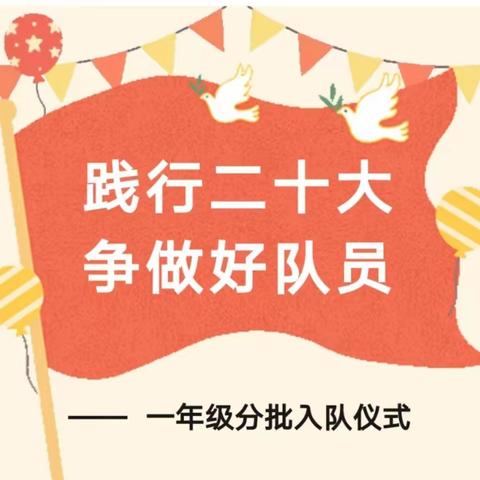 践行二十大
争做好队员

—— 一年级分批入队仪式